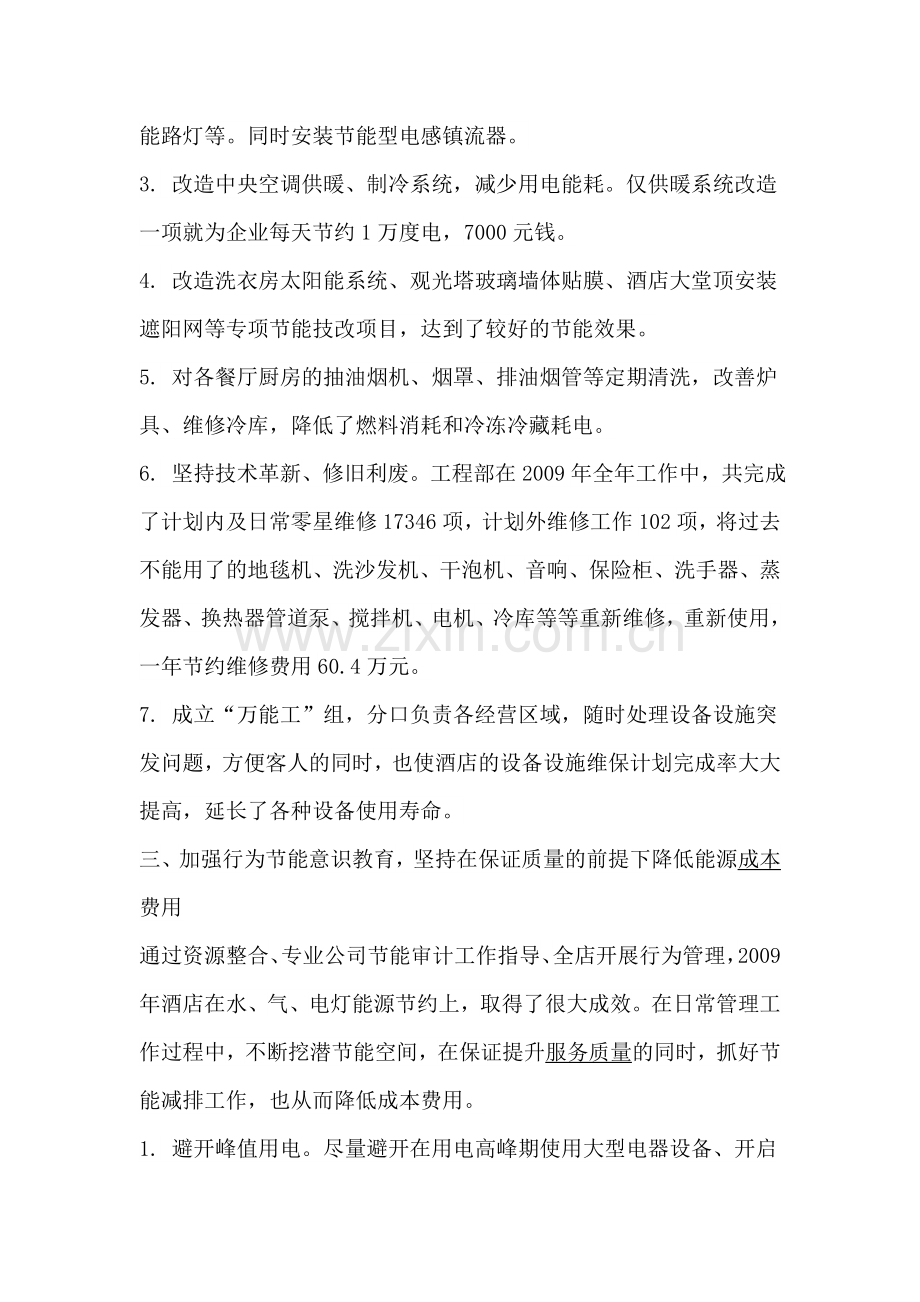 能路灯等。同时安装节能型电感镇流器。

3.改造中央空调供暖、制冷系统，减少用电能耗。仅供暖系统改造一项就为企业每天节约1万度电，7000元钱。

4.改造洗衣房太阳能系统、观光塔玻璃墙体贴膜、酒店大堂顶安装遮阳网等专项节能技改项目，达到了较好的节能效果。

5.对各餐厅厨房的抽油烟机、烟罩、排油烟管等定期清洗，改善炉具、维修冷库，降低了燃料消耗和冷冻冷藏耗电。

6.坚持技术革新、修旧利废。工程部在2009年全年工作中，共完成了计划内及日常零星维修17346项，计划外维修工作102项，将过去不能用了的地毯机、洗沙发机、干泡机、音响、保险柜、洗手器、蒸发器、换热器管道泵、搅拌机、电机、冷库等等重新维修，重新使用，一年节约维修费用60.4万元。

7.成立“万能工”组，分口负责各经营区域，随时处理设备设施突发问题，方便客人的同时，也使酒店的设备设施维保计划完成率大大提高，延长了各种设备使用寿命。

三、加强行为节能意识教育，坚持在保证质量的前提下降低能源成本费用

通过资源整合、专业公司节能审计工作指导、全店开展行为管理，2009年酒店在水、气、电灯能源节约上，取得了很大成效。在日常管理工作过程中，不断挖潜节能空间，在保证提升服务质量的同时，抓好节能减排工作，也从而降低成本费用。

1.避开峰值用电。尽量避开在用电高峰期使用大型电器设备、开启

www.zixin.com.cn